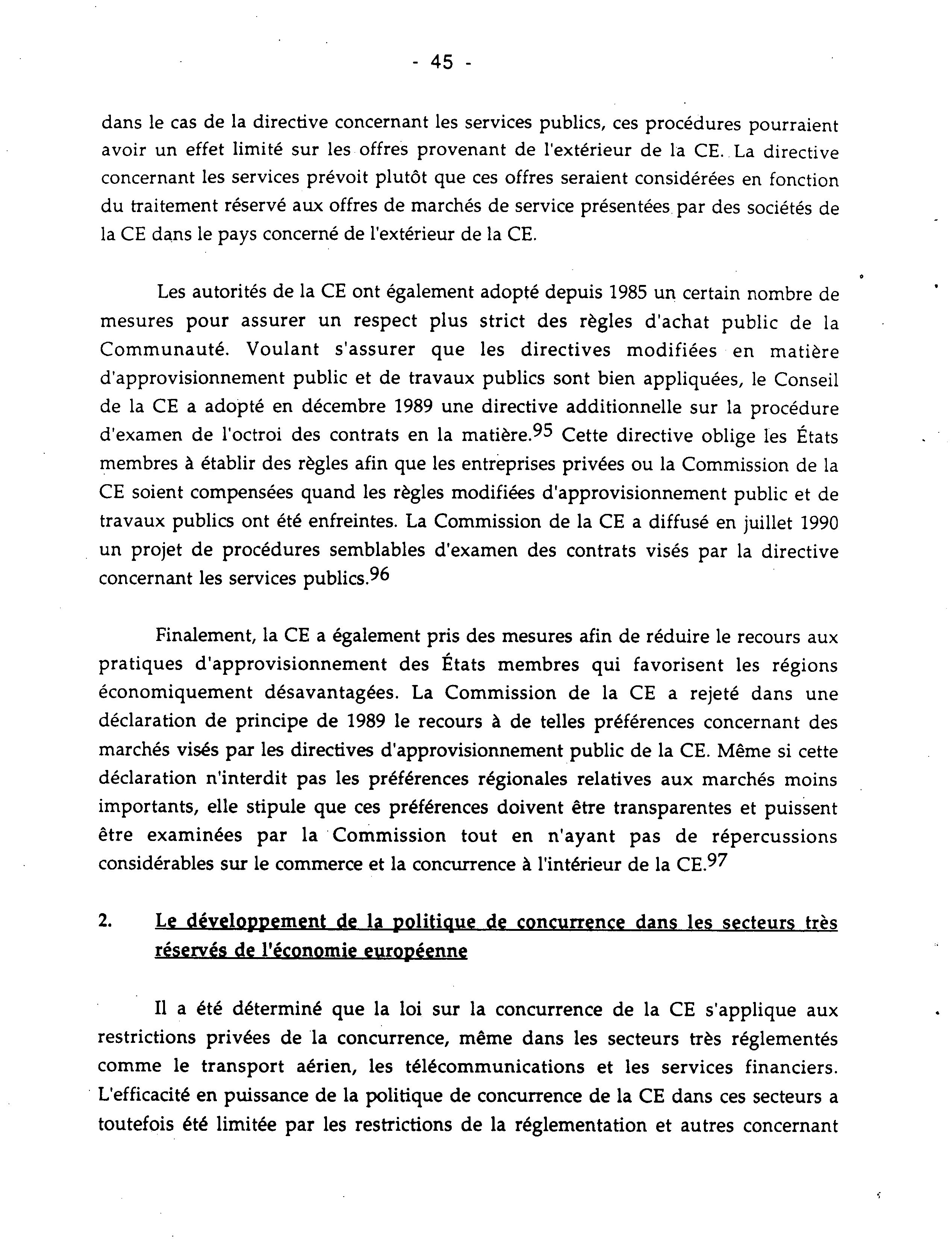 - 45 -

dans le cas de la directive concernant les services publics, ces procédures pourraient avoir un effet limité sur les offres provenant de l'extérieur de la CE. La directive concernant les services prévoit plutôt que ces offres seraient considérées en fonction du traitement réservé aux offres de marchés de service présentées par des sociétés de la CE dans le pays concerné de l'extérieur de la CE.

Les autorités de la CE ont également adopté depuis 1985 un certain nombre de mesures pour assurer un respect plus strict des règles d'achat public de la Communauté. Voulant s'assurer que les directives modifiées en matière d'approvisionnement public et de travaux publics sont bien appliquées, le Conseil de la CE a adopté en décembre 1989 une directive additionnelle sur la procédure d'examen de l'octroi des contrats en la matière.$^{95}$ Cette directive oblige les États membres à établir des règles afin que les entreprises privées ou la Commission de la CE soient compensées quand les règles modifiées d'approvisionnement public et de travaux publics ont été enfreintes. La Commission de la CE a diffusé en juillet 1990 un projet de procédures semblables d'examen des contrats visés par la directive concernant les services publics.$^{96}$

Finalement, la CE a également pris des mesures afin de réduire le recours aux pratiques d'approvisionnement des États membres qui favorisent les régions économiquement désavantagées. La Commission de la CE a rejeté dans une déclaration de principe de 1989 le recours à de telles préférences concernant des marchés visés par les directives d'approvisionnement public de la CE. Même si cette déclaration n'interdit pas les préférences régionales relatives aux marchés moins importants, elle stipule que ces préférences doivent être transparentes et puissent être examinées par la Commission tout en n'ayant pas de répercussions considérables sur le commerce et la concurrence à l'intérieur de la CE.$^{97}$

2. Le développement de la politique de concurrence dans les secteurs très réservés de l'économie européenne

Il a été déterminé que la loi sur la concurrence de la CE s'applique aux restrictions privées de la concurrence, même dans les secteurs très réglementés comme le transport aérien, les télécommunications et les services financiers. L'efficacité en puissance de la politique de concurrence de la CE dans ces secteurs a toutefois été limitée par les restrictions de la réglementation et autres concernant